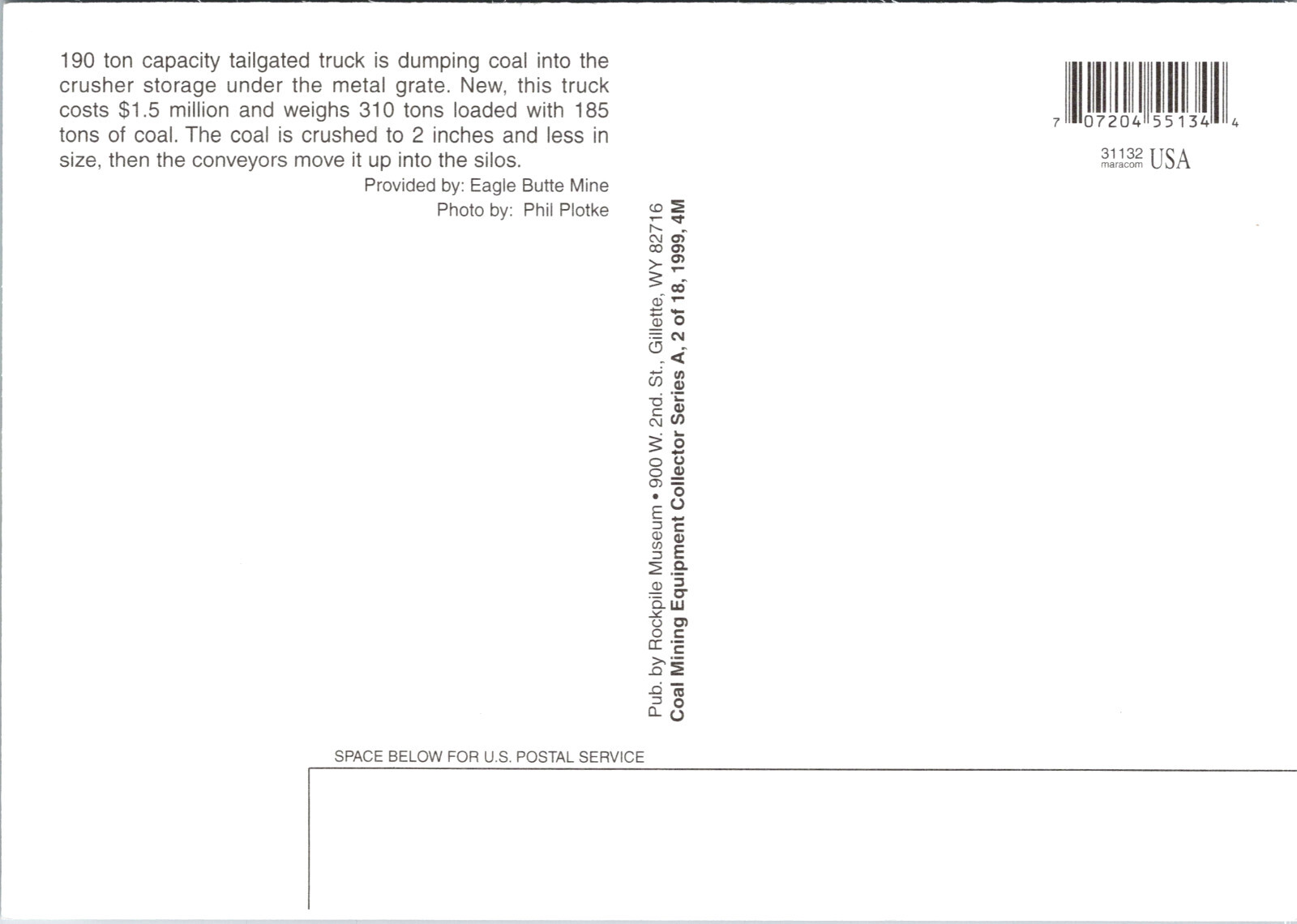 190 ton capacity tailgated truck is dumping coal into the crusher storage under the metal grate. New, this truck costs $1.5 million and weighs 310 tons loaded with 185 tons of coal. The coal is crushed to 2 inches and less in size, then the conveyors move it up into the silos.

Provided by: Eagle Butte Mine
Photo by: Phil Plotke

Pub. by Rockpile Museum • 900 W. 2nd. St., Gillette, WY 82716
Coal Mining Equipment Collector Series A, 2 of 18, 1999, 4M

7 07204 55134 4

31132
maracom
USA

SPACE BELOW FOR U.S. POSTAL SERVICE